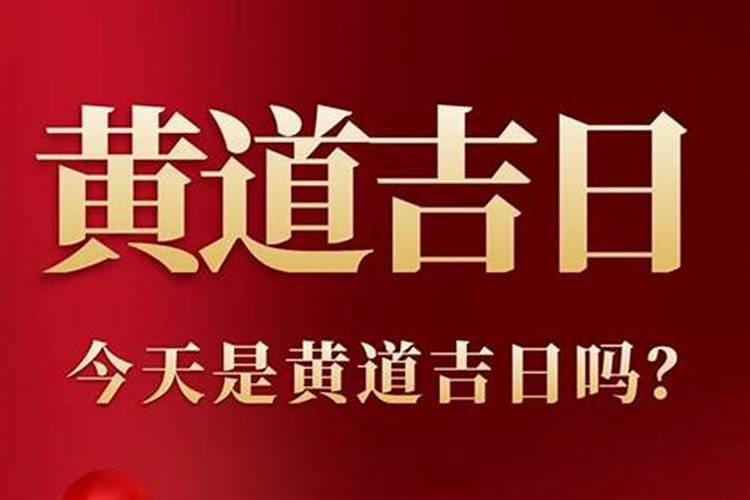 黄道吉日

今天是黄道吉日吗?